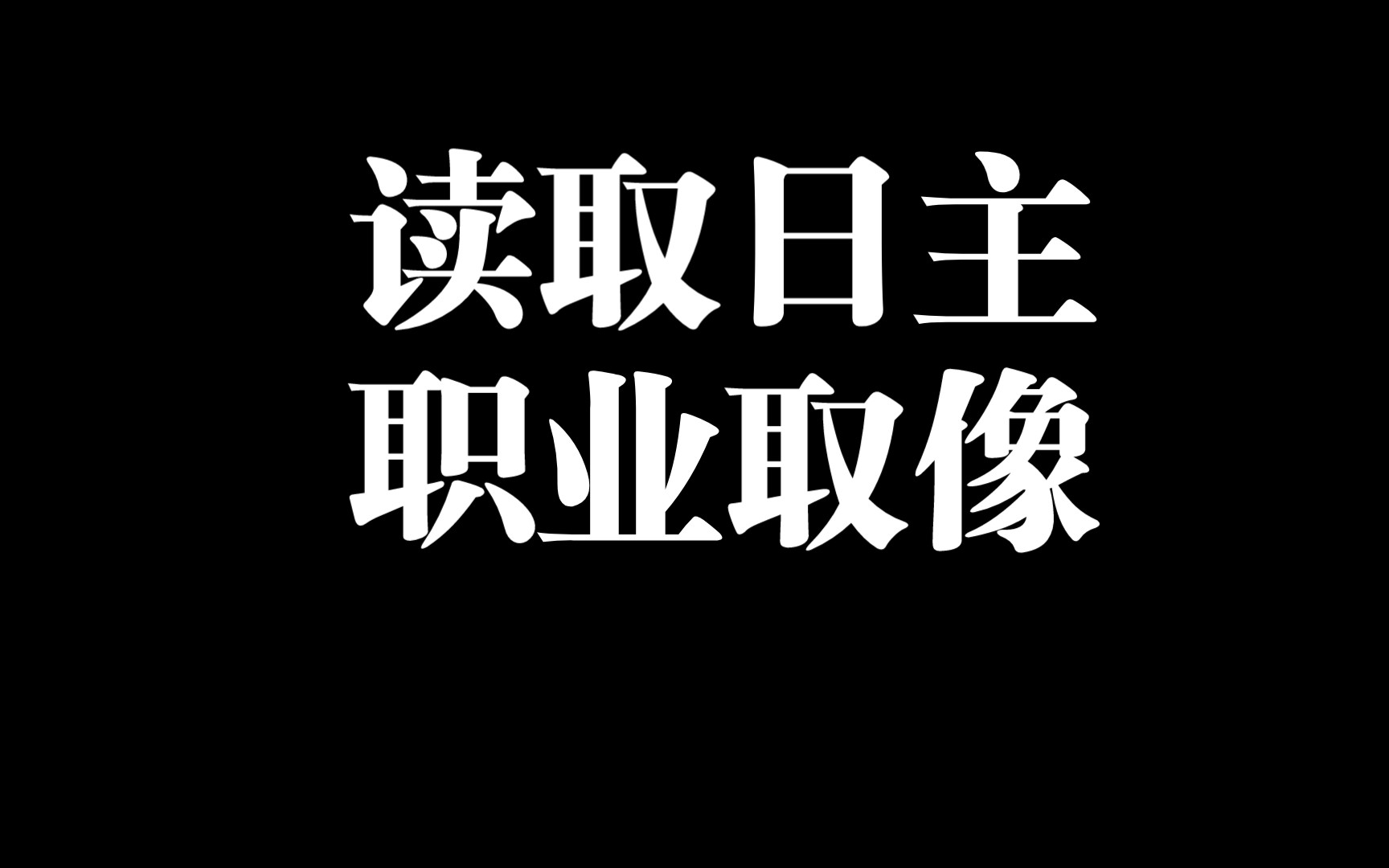 读取日主
职业取像